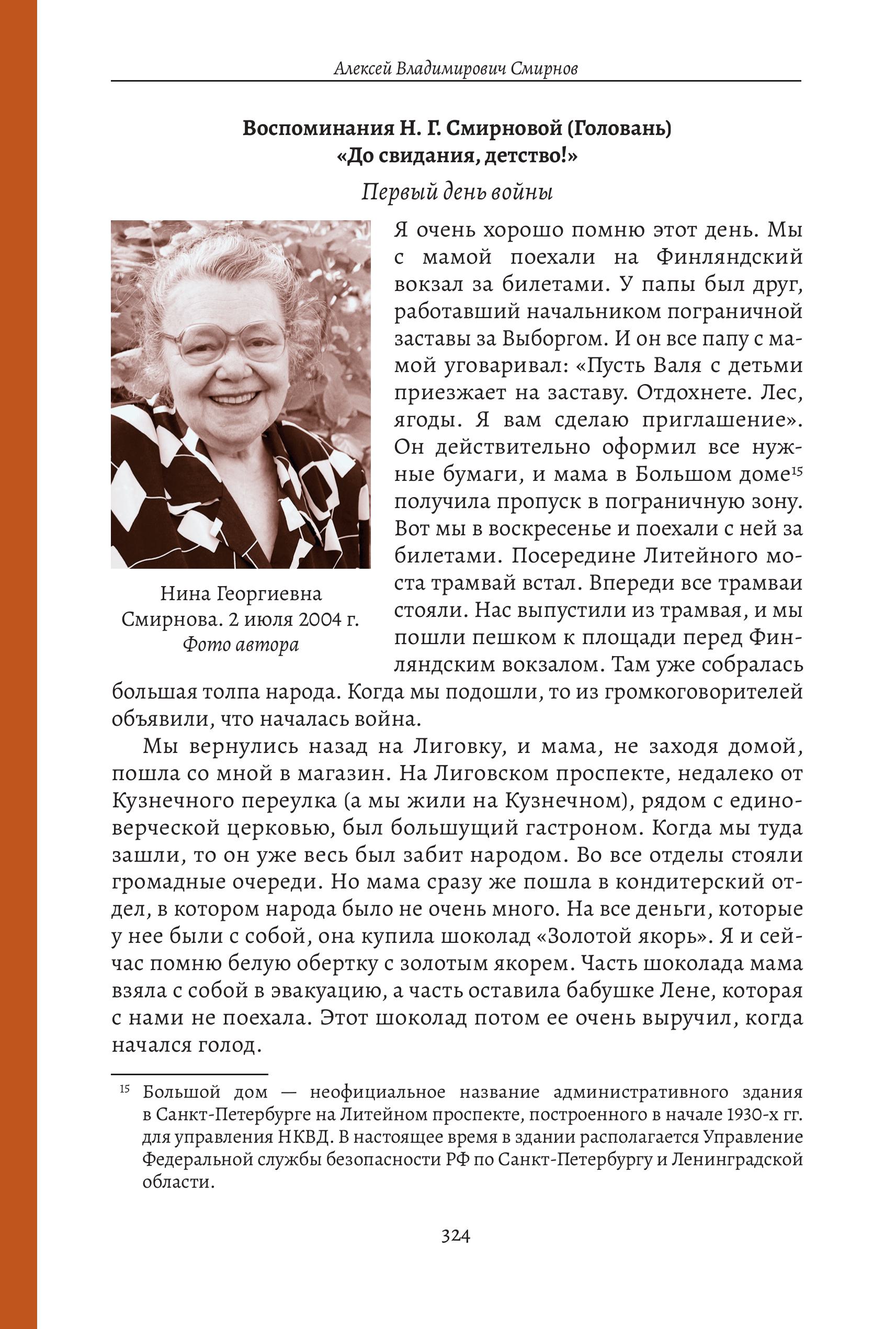 Алексей Владимирович Смирнов

Воспоминания Н. Г. Смирновой (Головань)
«До свидания, детство!»

Первый день войны

Нина Георгиевна Смирнова. 2 июля 2004 г.
Фото автора

Я очень хорошо помню этот день. Мы с мамой поехали на Финляндский вокзал за билетами. У папы был друг, работавший начальником пограничной заставы за Выборгом. И он все папу с мамой уговаривал: «Пусть Валя с детьми приезжает на заставу. Отдохнете. Лес, ягоды. Я вам сделаю приглашение». Он действительно оформил все нужные бумаги, и мама в Большом доме$^{15}$ получила пропуск в пограничную зону. Вот мы в воскресенье и поехали с ней за билетами. Посередине Литейного моста трамвай встал. Впереди все трамваи стояли. Нас выпустили из трамвая, и мы пошли пешком к площади перед Финляндским вокзалом. Там уже собралась большая толпа народа. Когда мы подошли, то из громкоговорителей объявили, что началась война.

Мы вернулись назад на Лиговку, и мама, не заходя домой, пошла со мной в магазин. На Лиговском проспекте, недалеко от Кузнечного переулка (а мы жили на Кузнечном), рядом с единоверческой церковью, был большущий гастроном. Когда мы туда зашли, то он уже весь был забит народом. Во все отделы стояли громадные очереди. Но мама сразу же пошла в кондитерский отдел, в котором народа было не очень много. На все деньги, которые у нее были с собой, она купила шоколад «Золотой якорь». Я и сейчас помню белую обертку с золотым якорем. Часть шоколада мама взяла с собой в эвакуацию, а часть оставила бабушке Лене, которая с нами не поехала. Этот шоколад потом ее очень выручил, когда начался голод.

$^{15}$ Большой дом — неофициальное название административного здания в Санкт-Петербурге на Литейном проспекте, построенного в начале 1930-х гг. для управления НКВД. В настоящее время в здании располагается Управление Федеральной службы безопасности РФ по Санкт-Петербургу и Ленинградской области.

324